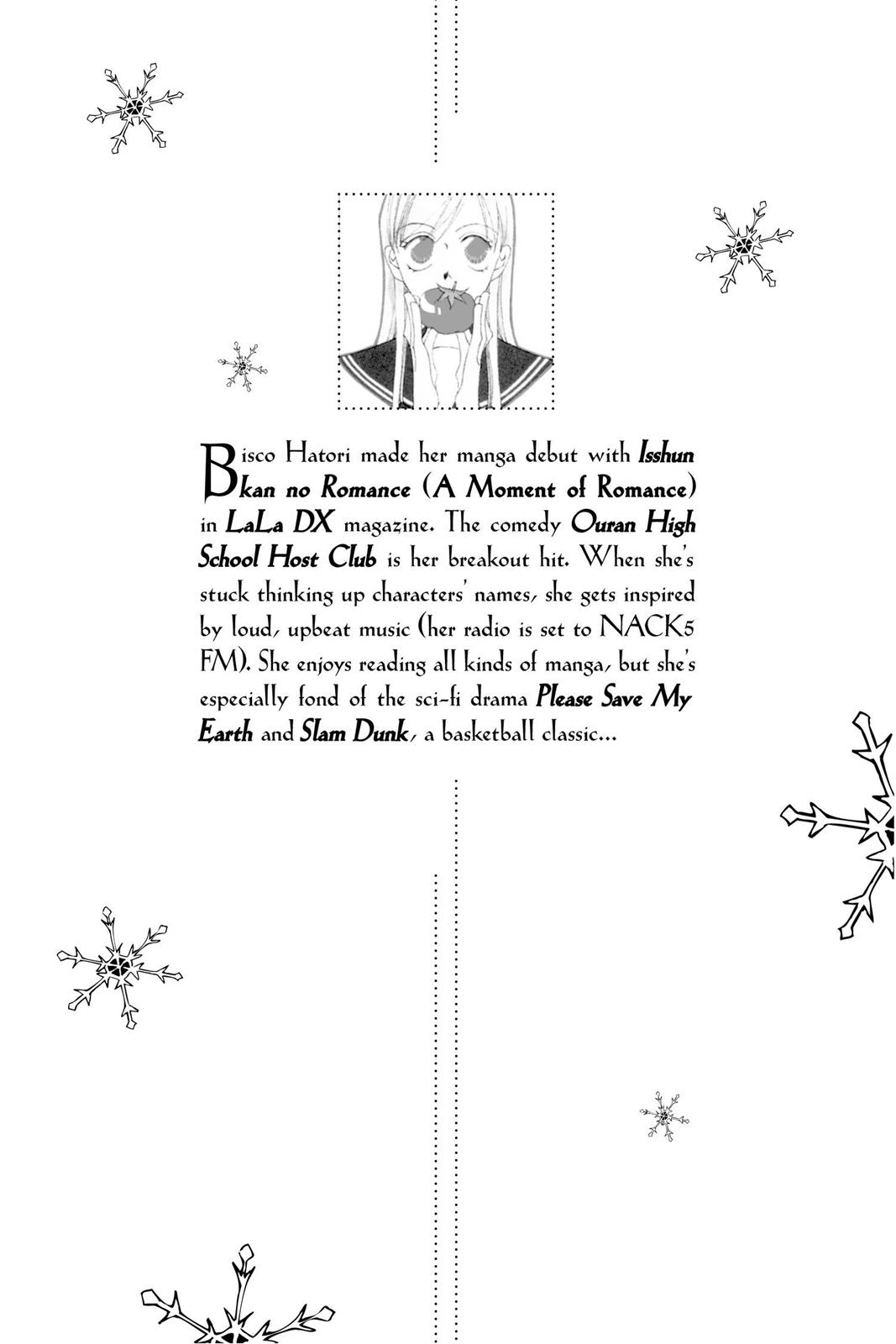 Bisco Hatori made her manga debut with Isshun kan no Romance (A Moment of Romance) in LaLa DX magazine. The comedy Ouran High School Host Club is her breakout hit. When she's stuck thinking up characters' names, she gets inspired by loud, upbeat music (her radio is set to NACK5 FM). She enjoys reading all kinds of manga, but she's especially fond of the sci-fi drama Please Save My Earth and Slam Dunk, a basketball classic...